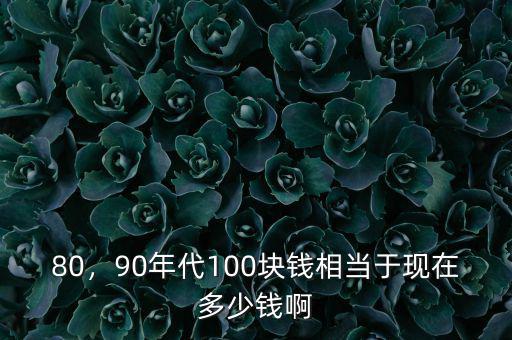 80，90年代100块钱相当于现在多少钱啊